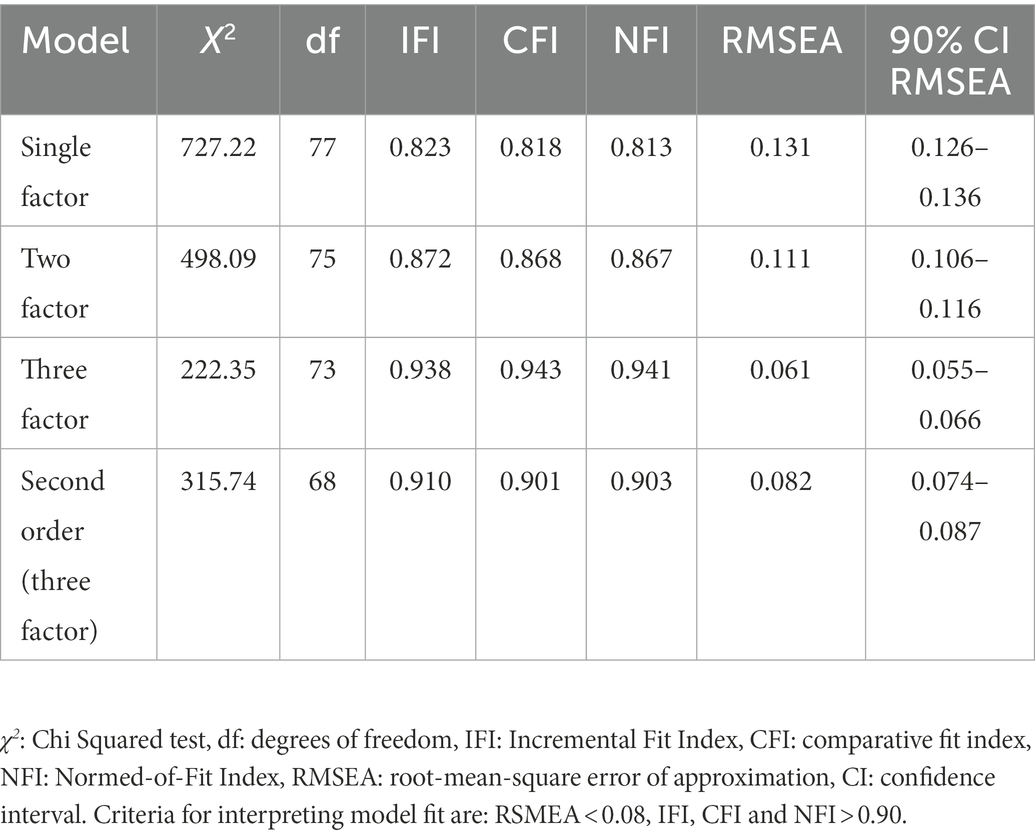 | Model | $X^2$ | df | IFI | CFI | NFI | RMSEA | 90% CI RMSEA |
|---|---|---|---|---|---|---|---|
| Single factor | 727.22 | 77 | 0.823 | 0.818 | 0.813 | 0.131 | 0.126–0.136 |
| Two factor | 498.09 | 75 | 0.872 | 0.868 | 0.867 | 0.111 | 0.106–0.116 |
| Three factor | 222.35 | 73 | 0.938 | 0.943 | 0.941 | 0.061 | 0.055–0.066 |
| Second order (three factor) | 315.74 | 68 | 0.910 | 0.901 | 0.903 | 0.082 | 0.074–0.087 |

$\chi^2$: Chi Squared test, df: degrees of freedom, IFI: Incremental Fit Index, CFI: comparative fit index, NFI: Normed-of-Fit Index, RMSEA: root-mean-square error of approximation, CI: confidence interval. Criteria for interpreting model fit are: RSMEA < 0.08, IFI, CFI and NFI > 0.90.